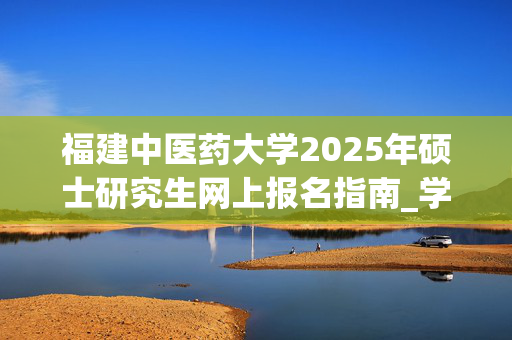 福建中医药大学2025年硕士研究生网上报名指南_学